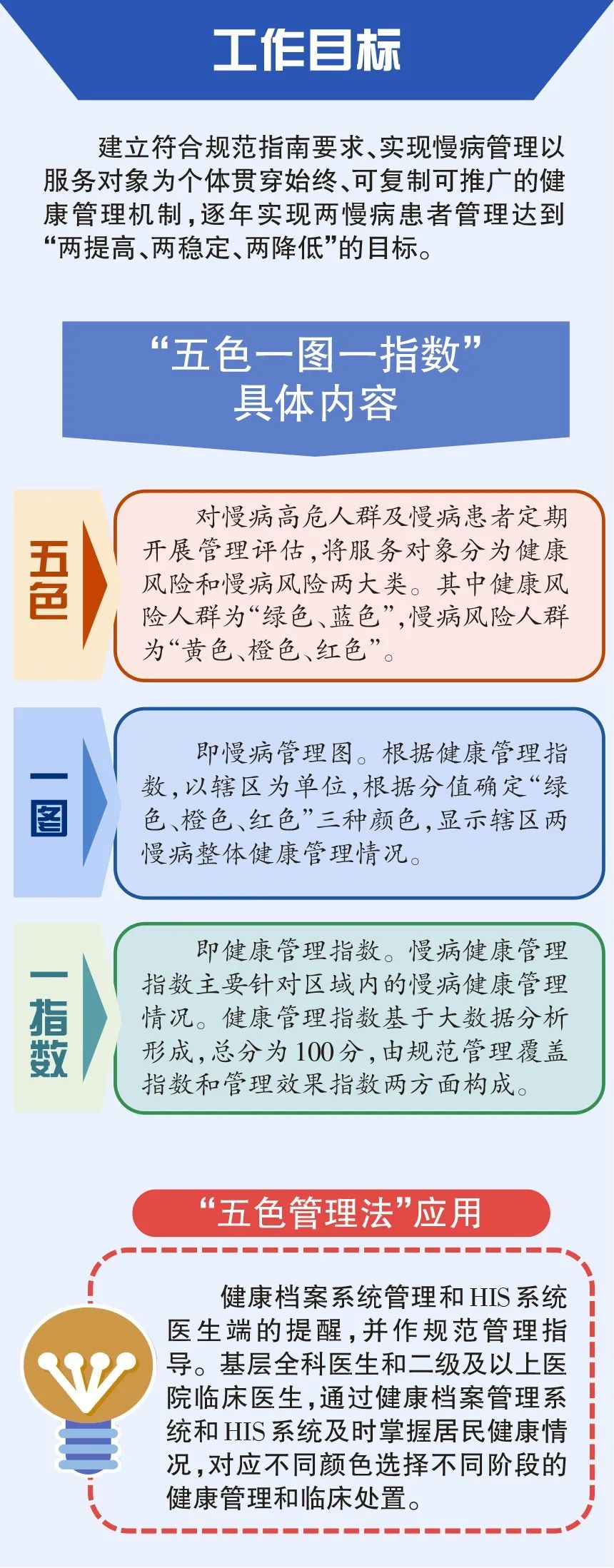 工作目标

建立符合规范指南要求、实现慢病管理以服务对象为个体贯穿始终、可复制可推广的健康管理机制，逐年实现两慢病患者管理达到“两提高、两稳定、两降低”的目标。

“五色一图一指数”具体内容

五色

对慢病高危人群及慢病患者定期开展管理评估，将服务对象分为健康风险和慢病风险两大类。其中健康风险人群为“绿色、蓝色”，慢病风险人群为“黄色、橙色、红色”。

一图

即慢病管理图。根据健康管理指数，以辖区为单位，根据分值确定“绿色、橙色、红色”三种颜色，显示辖区两慢病整体健康管理情况。

一指数

即健康管理指数。慢病健康管理指数主要针对区域内的慢病健康管理情况。健康管理指数基于大数据分析形成，总分为100分，由规范管理覆盖指数和管理效果指数两方面构成。

“五色管理法”应用

健康档案系统管理和HIS系统医生端的提醒，并作规范管理指导。基层全科医生和二级及以上医院临床医生，通过健康档案管理系统和HIS系统及时掌握居民健康情况，对应不同颜色选择不同阶段的健康管理和临床处置。